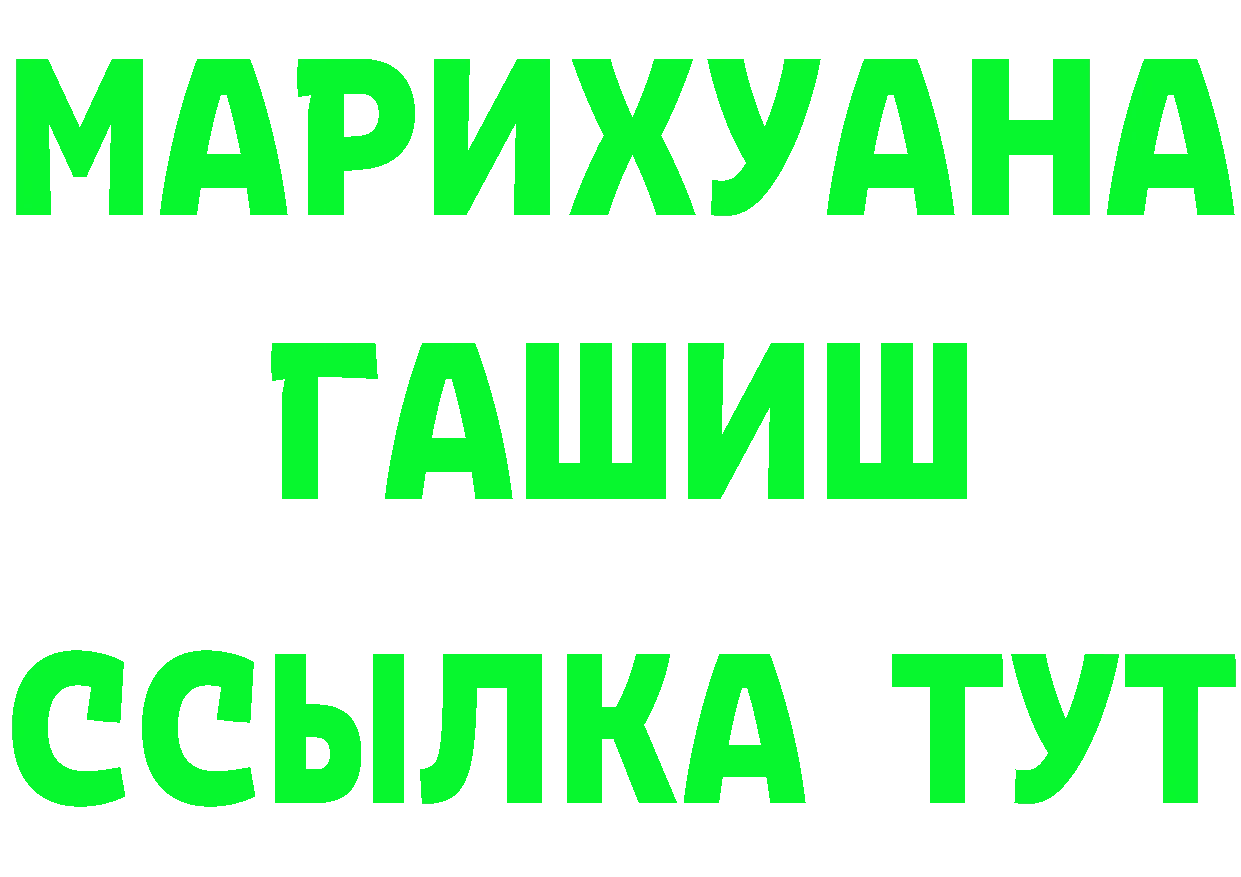 МАРИХУАНА
ГАШИШ
ССЫЛКА ТУТ